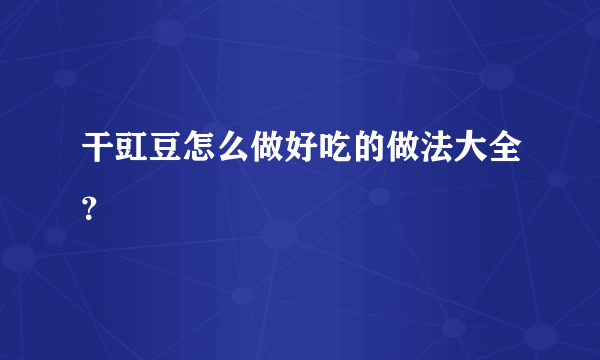 干豇豆怎么做好吃的做法大全？